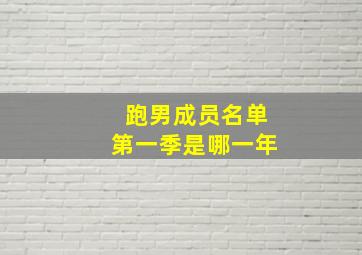 跑男成员名单
第一季是哪一年